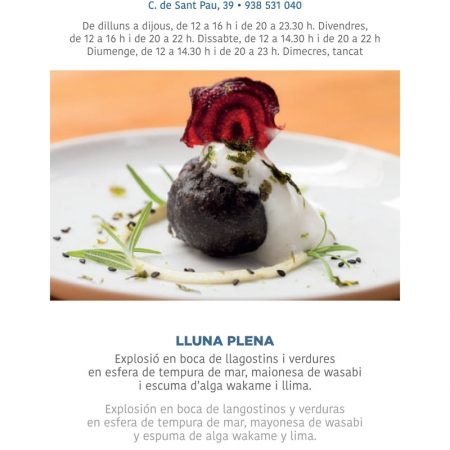 C. de Sant Pau, 39 • 938 531 040

De dilluns a dijous, de 12 a 16 h i de 20 a 23.30 h. Divendres, de 12 a 16 h i de 20 a 22 h. Dissabte, de 12 a 14.30 h i de 20 a 22 h Diumenge, de 12 a 14.30 h i de 20 a 23 h. Dimecres, tancat

LLUNA PLENA

Explosió en boca de llagostins i verdures en esfera de tempura de mar, maionesa de wasabi i escuma d'alga wakame i llima.

Explosión en boca de langostinos y verduras en esfera de tempura de mar, mayonesa de wasabi y espuma de alga wakame y lima.